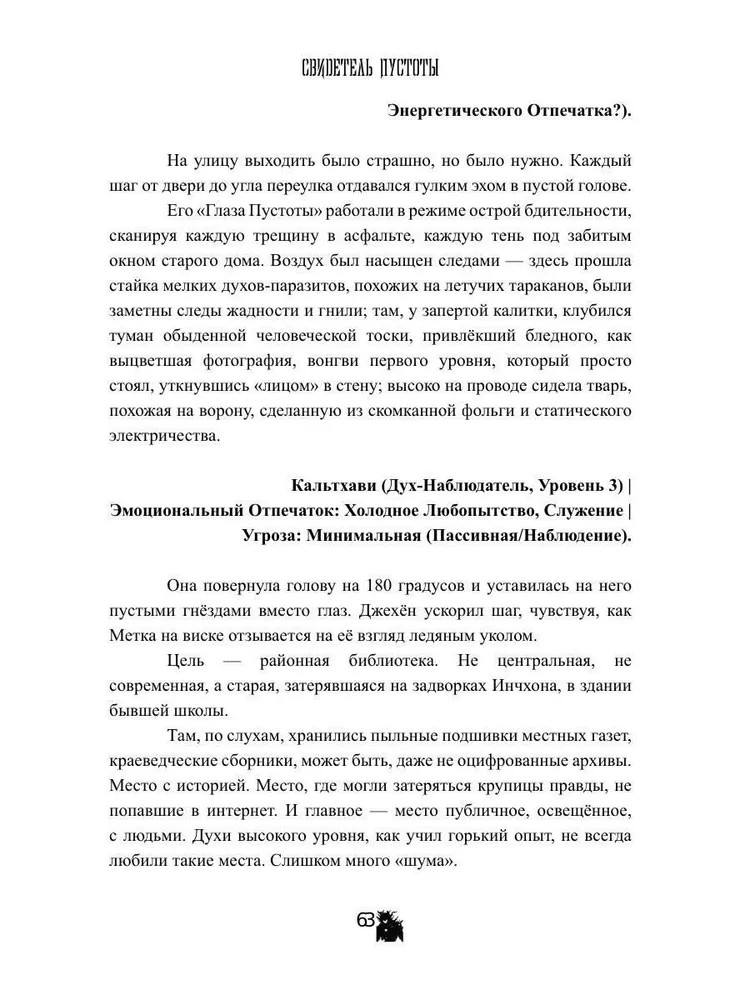 СВИДЕТЕЛЬ ПУСТОТЫ

Энергетического Отпечатка?).

На улицу выходить было страшно, но было нужно. Каждый шаг от двери до угла переулка отдавался гулким эхом в пустой голове.

Его «Глаза Пустоты» работали в режиме острой бдительности, сканируя каждую трещину в асфальте, каждую тень под забитым окном старого дома. Воздух был насыщен следами — здесь прошла стайка мелких духов-паразитов, похожих на летучих тараканов, были заметны следы жадности и гнили; там, у запертой калитки, клубился туман обыденной человеческой тоски, привлёкший бледного, как выцветшая фотография, вонгви первого уровня, который просто стоял, уткнувшись «лицом» в стену; высоко на проводе сидела тварь, похожая на ворону, сделанную из скомканной фольги и статического электричества.

Кальтхави (Дух-Наблюдатель, Уровень 3) | Эмоциональный Отпечаток: Холодное Любопытство, Служение | Угроза: Минимальная (Пассивная/Наблюдение).

Она повернула голову на 180 градусов и уставилась на него пустыми гнёздами вместо глаз. Джехён ускорил шаг, чувствуя, как Метка на виске отзывается на её взгляд ледяным уколом.

Цель — районная библиотека. Не центральная, не современная, а старая, затерявшаяся на задворках Инчхона, в здании бывшей школы.

Там, по слухам, хранились пыльные подшивки местных газет, краеведческие сборники, может быть, даже не оцифрованные архивы. Место с историей. Место, где могли затеряться крупицы правды, не попавшие в интернет. И главное — место публичное, освещённое, с людьми. Духи высокого уровня, как учил горький опыт, не всегда любили такие места. Слишком много «шума».

63